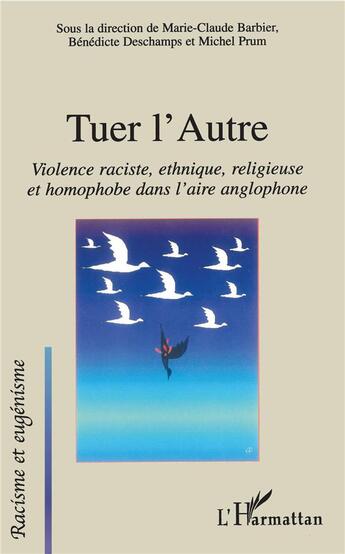 Sous la direction de Marie-Claude Barbier, Bénédicte Deschamps et Michel Prum

Tuer l'Autre

Violence raciste, ethnique, religieuse et homophobe dans l'aire anglophone

Racisme et eugénisme

L'Harmattan